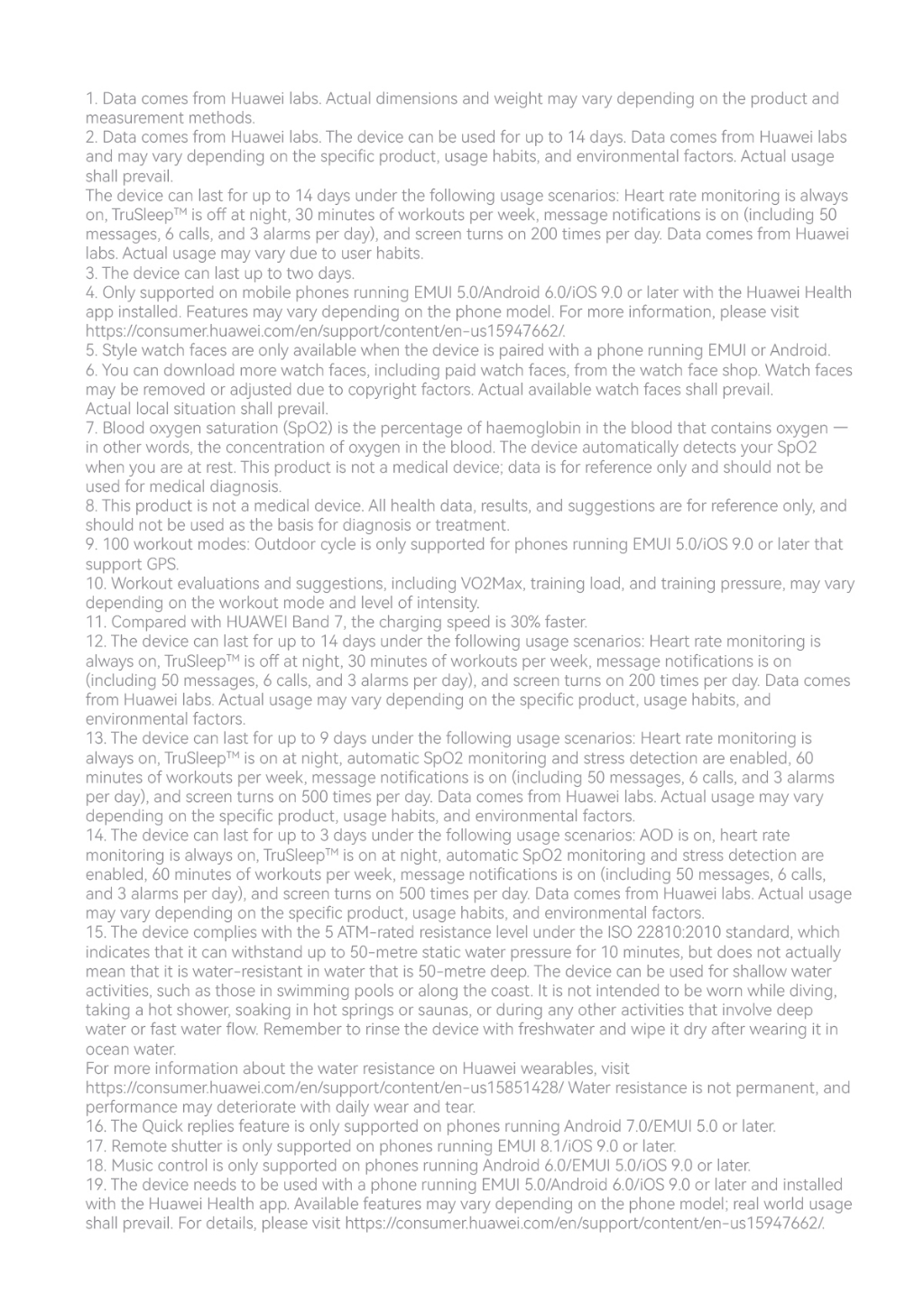 1. Data comes from Huawei labs. Actual dimensions and weight may vary depending on the product and measurement methods.
2. Data comes from Huawei labs. The device can be used for up to 14 days. Data comes from Huawei labs and may vary depending on the specific product, usage habits, and environmental factors. Actual usage shall prevail.
The device can last for up to 14 days under the following usage scenarios: Heart rate monitoring is always on, TruSleep™ is off at night, 30 minutes of workouts per week, message notifications is on (including 50 messages, 6 calls, and 3 alarms per day), and screen turns on 200 times per day. Data comes from Huawei labs. Actual usage may vary due to user habits.
3. The device can last up to two days.
4. Only supported on mobile phones running EMUI 5.0/Android 6.0/iOS 9.0 or later with the Huawei Health app installed. Features may vary depending on the phone model. For more information, please visit https://consumer.huawei.com/en/support/content/en-us15947662/.
5. Style watch faces are only available when the device is paired with a phone running EMUI or Android.
6. You can download more watch faces, including paid watch faces, from the watch face shop. Watch faces may be removed or adjusted due to copyright factors. Actual available watch faces shall prevail.
Actual local situation shall prevail.
7. Blood oxygen saturation (SpO2) is the percentage of haemoglobin in the blood that contains oxygen — in other words, the concentration of oxygen in the blood. The device automatically detects your SpO2 when you are at rest. This product is not a medical device; data is for reference only and should not be used for medical diagnosis.
8. This product is not a medical device. All health data, results, and suggestions are for reference only, and should not be used as the basis for diagnosis or treatment.
9. 100 workout modes: Outdoor cycle is only supported for phones running EMUI 5.0/iOS 9.0 or later that support GPS.
10. Workout evaluations and suggestions, including VO2Max, training load, and training pressure, may vary depending on the workout mode and level of intensity.
11. Compared with HUAWEI Band 7, the charging speed is 30% faster.
12. The device can last for up to 14 days under the following usage scenarios: Heart rate monitoring is always on, TruSleep™ is off at night, 30 minutes of workouts per week, message notifications is on (including 50 messages, 6 calls, and 3 alarms per day), and screen turns on 200 times per day. Data comes from Huawei labs. Actual usage may vary depending on the specific product, usage habits, and environmental factors.
13. The device can last for up to 9 days under the following usage scenarios: Heart rate monitoring is always on, TruSleep™ is on at night, automatic SpO2 monitoring and stress detection are enabled, 60 minutes of workouts per week, message notifications is on (including 50 messages, 6 calls, and 3 alarms per day), and screen turns on 500 times per day. Data comes from Huawei labs. Actual usage may vary depending on the specific product, usage habits, and environmental factors.
14. The device can last for up to 3 days under the following usage scenarios: AOD is on, heart rate monitoring is always on, TruSleep™ is on at night, automatic SpO2 monitoring and stress detection are enabled, 60 minutes of workouts per week, message notifications is on (including 50 messages, 6 calls, and 3 alarms per day), and screen turns on 500 times per day. Data comes from Huawei labs. Actual usage may vary depending on the specific product, usage habits, and environmental factors.
15. The device complies with the 5 ATM-rated resistance level under the ISO 22810:2010 standard, which indicates that it can withstand up to 50-metre static water pressure for 10 minutes, but does not actually mean that it is water-resistant in water that is 50-metre deep. The device can be used for shallow water activities, such as those in swimming pools or along the coast. It is not intended to be worn while diving, taking a hot shower, soaking in hot springs or saunas, or during any other activities that involve deep water or fast water flow. Remember to rinse the device with freshwater and wipe it dry after wearing it in ocean water.
For more information about the water resistance on Huawei wearables, visit https://consumer.huawei.com/en/support/content/en-us15851428/ Water resistance is not permanent, and performance may deteriorate with daily wear and tear.
16. The Quick replies feature is only supported on phones running Android 7.0/EMUI 5.0 or later.
17. Remote shutter is only supported on phones running EMUI 8.1/iOS 9.0 or later.
18. Music control is only supported on phones running Android 6.0/EMUI 5.0/iOS 9.0 or later.
19. The device needs to be used with a phone running EMUI 5.0/Android 6.0/iOS 9.0 or later and installed with the Huawei Health app. Available features may vary depending on the phone model; real world usage shall prevail. For details, please visit https://consumer.huawei.com/en/support/content/en-us15947662/.